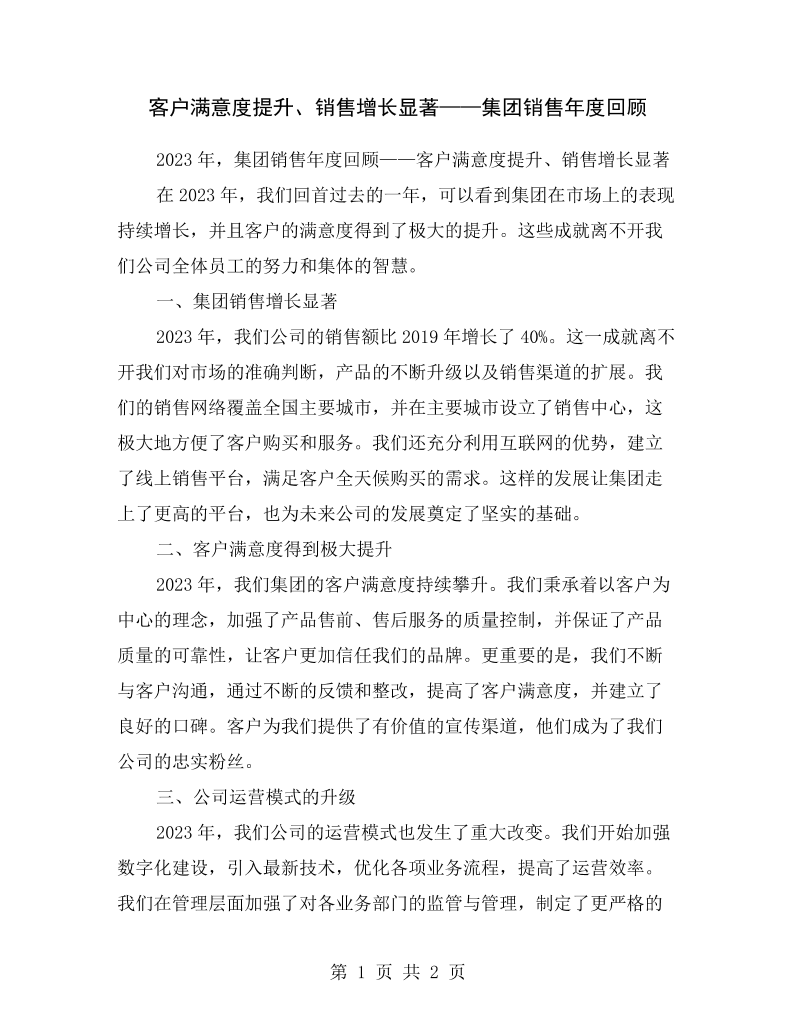 客户满意度提升、销售增长显著——集团销售年度回顾

2023年，集团销售年度回顾——客户满意度提升、销售增长显著

在2023年，我们回首过去的一年，可以看到集团在市场上的表现持续增长，并且客户的满意度得到了极大的提升。这些成就离不开我们公司全体员工的努力和集体的智慧。

一、集团销售增长显著

2023年，我们公司的销售额比2019年增长了40%。这一成就离不开我们对市场的准确判断，产品的不断升级以及销售渠道的扩展。我们的销售网络覆盖全国主要城市，并在主要城市设立了销售中心，这极大地方便了客户购买和服务。我们还充分利用互联网的优势，建立了线上销售平台，满足客户全天候购买的需求。这样的发展让集团走上了更高的平台，也为未来公司的发展奠定了坚实的基础。

二、客户满意度得到极大提升

2023年，我们集团的客户满意度持续攀升。我们秉承着以客户为中心的理念，加强了产品售前、售后服务的质量控制，并保证了产品质量的可靠性，让客户更加信任我们的品牌。更重要的是，我们不断与客户沟通，通过不断的反馈和整改，提高了客户满意度，并建立了良好的口碑。客户为我们提供了有价值的宣传渠道，他们成为了我们公司的忠实粉丝。

三、公司运营模式的升级

2023年，我们公司的运营模式也发生了重大改变。我们开始加强数字化建设，引入最新技术，优化各项业务流程，提高了运营效率。我们在管理层面加强了对各业务部门的监管与管理，制定了更严格的

第1页 共2页